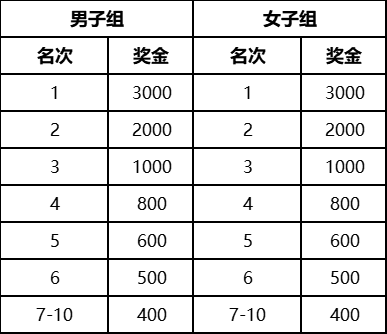 | 男子组 | | 女子组 | |
|---|---|---|---|
| 名次 | 奖金 | 名次 | 奖金 |
| 1 | 3000 | 1 | 3000 |
| 2 | 2000 | 2 | 2000 |
| 3 | 1000 | 3 | 1000 |
| 4 | 800 | 4 | 800 |
| 5 | 600 | 5 | 600 |
| 6 | 500 | 6 | 500 |
| 7-10 | 400 | 7-10 | 400 |